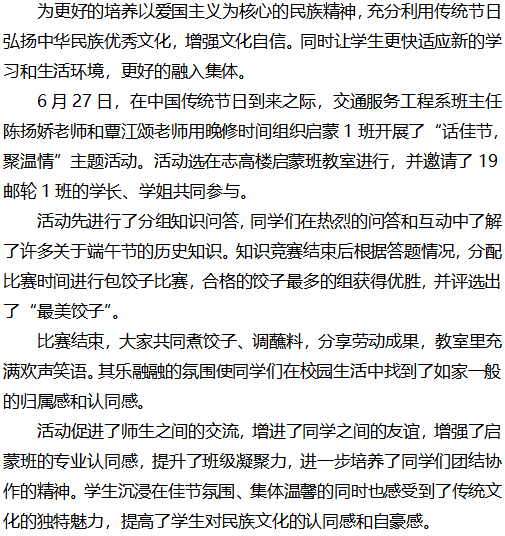 为更好的培养以爱国主义为核心的民族精神，充分利用传统节日弘扬中华民族优秀文化，增强文化自信。同时让学生更快适应新的学习和生活环境，更好的融入集体。

6 月 27 日，在中国传统节日到来之际，交通服务工程系班主任陈扬娇老师和覃江颂老师用晚修时间组织启蒙 1 班开展了“话佳节，聚温情”主题活动。活动选在志高楼启蒙班教室进行，并邀请了 19 邮轮 1 班的学长、学姐共同参与。

活动先进行了分组知识问答，同学们在热烈的问答和互动中了解了许多关于端午节的历史知识。知识竞赛结束后根据答题情况，分配比赛时间进行包饺子比赛，合格的饺子最多的组获得优胜，并评选出了“最美饺子”。

比赛结束，大家共同煮饺子、调蘸料，分享劳动成果，教室里充满欢声笑语。其乐融融的氛围使同学们在校园生活中找到了如家一般的归属感和认同感。

活动促进了师生之间的交流，增进了同学之间的友谊，增强了启蒙班的专业认同感，提升了班级凝聚力，进一步培养了同学们团结协作的精神。学生沉浸在佳节氛围、集体温馨的同时也感受到了传统文化的独特魅力，提高了学生对民族文化的认同感和自豪感。